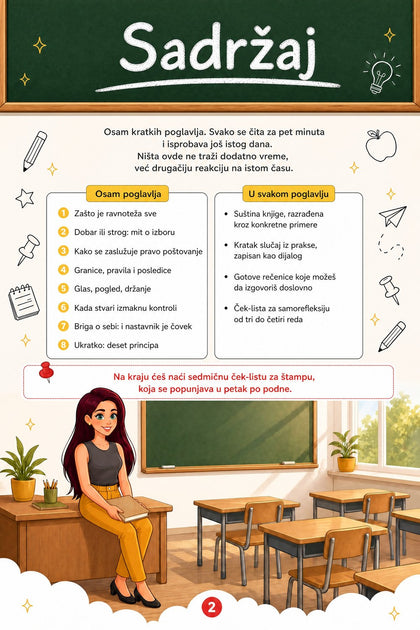 Sadržaj

Osam kratkih poglavlja. Svako se čita za pet minuta i isprobava još istog dana. Ništa ovde ne traži dodatno vreme, već drugačiju reakciju na istom času.

Osam poglavlja

1 Zašto je ravnoteža sve
2 Dobar ili strog: mit o izboru
3 Kako se zaslužuje pravo poštovanje
4 Granice, pravila i posledice
5 Glas, pogled, držanje
6 Kada stvari izmaknu kontroli
7 Briga o sebi: i nastavnik je čovek
8 Ukratko: deset principa

U svakom poglavlju

• Suština knjige, razrađena kroz konkretne primere
• Kratak slučaj iz prakse, zapisan kao dijalog
• Gotove rečenice koje možeš da izgovoriš doslovno
• Ček-lista za samorefleksiju od tri do četiri reda

Na kraju ćeš naći sedmičnu ček-listu za štampu, koja se popunjava u petak po podne.

2